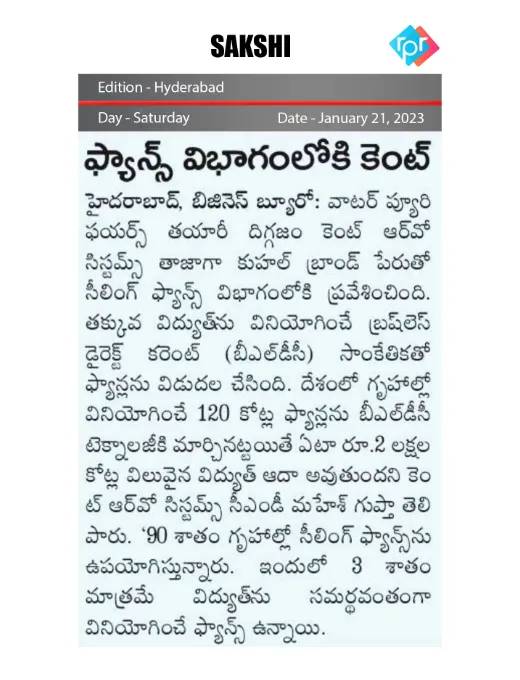 SAKSHI

rpr

Edition - Hyderabad

Day - Saturday

Date - January 21, 2023

ఫ్యాన్స్ విభాగంలోకి కెంట్

హైదరాబాద్, బిజినెస్ బ్యూరో: వాటర్ ప్యూరిఫయర్స్ తయారీ దిగ్గజం కెంట్ ఆర్వో సిస్టమ్స్ తాజాగా కుహల్ బ్రాండ్ పేరుతో సీలింగ్ ఫ్యాన్స్ విభాగంలోకి ప్రవేశించింది. తక్కువ విద్యుత్‌ను వినియోగించే బ్రష్‌లెస్ డైరెక్ట్ కరెంట్ (బీఎల్‌డీసీ) సాంకేతికతో ఫ్యాన్లను విడుదల చేసింది. దేశంలో గృహాల్లో వినియోగించే 120 కోట్ల ఫ్యాన్లను బీఎల్‌డీసీ టెక్నాలజీకి మార్చినట్టయితే ఏటా రూ.2 లక్షల కోట్ల విలువైన విద్యుత్ ఆదా అవుతుందని కెంట్ ఆర్వో సిస్టమ్స్ సీఎండీ మహేశ్ గుప్తా తెలిపారు. '90 శాతం గృహాల్లో సీలింగ్ ఫ్యాన్స్‌ను ఉపయోగిస్తున్నారు. ఇందులో 3 శాతం మాత్రమే విద్యుత్‌ను సమర్థవంతంగా వినియోగించే ఫ్యాన్స్ ఉన్నాయి.